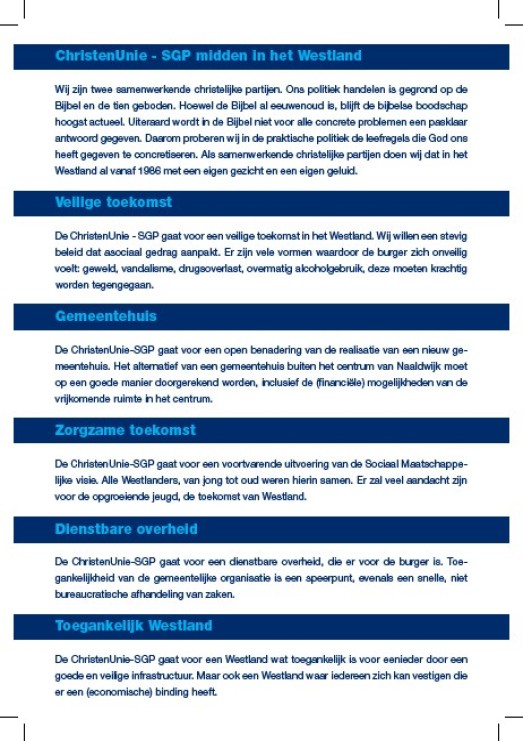 ChristenUnie - SGP midden in het Westland

Wij zijn twee samenwerkende christelijke partijen. Ons politiek handelen is gegrond op de Bijbel en de tien geboden. Hoewel de Bijbel al eeuwenoud is, blijft de bijbelse boodschap hoogst actueel. Uiteraard wordt in de Bijbel niet voor alle concrete problemen een pasklaar antwoord gegeven. Daarom proberen wij in de praktische politiek de leefregels die God ons heeft gegeven te concretiseren. Als samenwerkende christelijke partijen doen wij dat in het Westland al vanaf 1986 met een eigen gezicht en een eigen geluid.

Veilige toekomst

De ChristenUnie - SGP gaat voor een veilige toekomst in het Westland. Wij willen een stevig beleid dat asociaal gedrag aanpakt. Er zijn vele vormen waardoor de burger zich onveilig voelt: geweld, vandalisme, drugsoverlast, overmatig alcoholgebruik, deze moeten krachtig worden tegengegaan.

Gemeentehuis

De ChristenUnie-SGP gaat voor een open benadering van de realisatie van een nieuw gemeentehuis. Het alternatief van een gemeentehuis buiten het centrum van Naaldwijk moet op een goede manier doorgerekend worden, inclusief de (financiële) mogelijkheden van de vrijkomende ruimte in het centrum.

Zorgzame toekomst

De ChristenUnie-SGP gaat voor een voortvarende uitvoering van de Sociaal Maatschappelijke visie. Alle Westlanders, van jong tot oud weren hierin samen. Er zal veel aandacht zijn voor de opgroeiende jeugd, de toekomst van Westland.

Dienstbare overheid

De ChristenUnie-SGP gaat voor een dienstbare overheid, die er voor de burger is. Toegankelijkheid van de gemeentelijke organisatie is een speerpunt, evenals een snelle, niet bureaucratische afhandeling van zaken.

Toegankelijk Westland

De ChristenUnie-SGP gaat voor een Westland wat toegankelijk is voor eenieder door een goede en veilige infrastructuur. Maar ook een Westland waar iedereen zich kan vestigen die er een (economische) binding heeft.